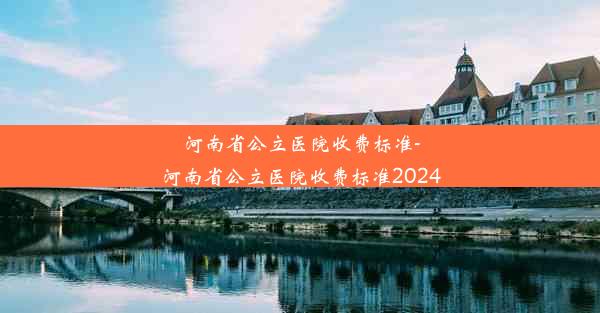 河南省公立医院收费标准-河南省公立医院收费标准2024